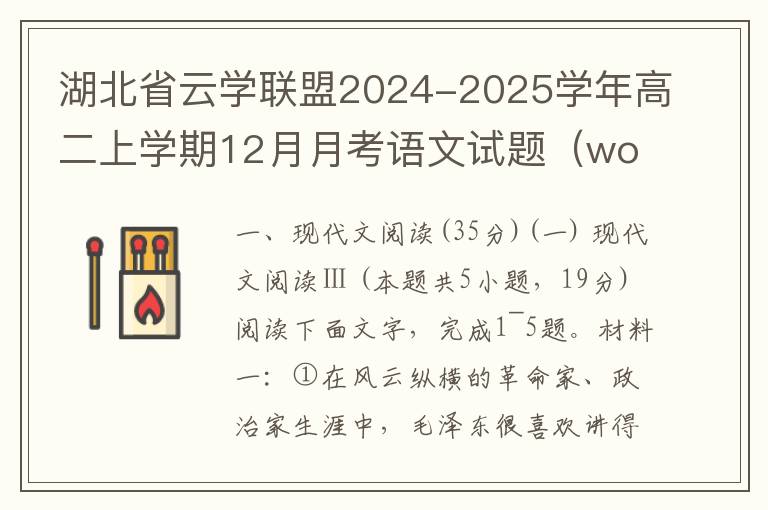 湖北省云学联盟2024-2025学年高二上学期12月月考语文试题（wo

一、现代文阅读(35分)(一)现代文阅读Ⅲ（本题共5小题，19分）阅读下面文字，完成1¯5题。材料一：①在风云纵横的革命家、政治家生涯中，毛泽东很喜欢讲得